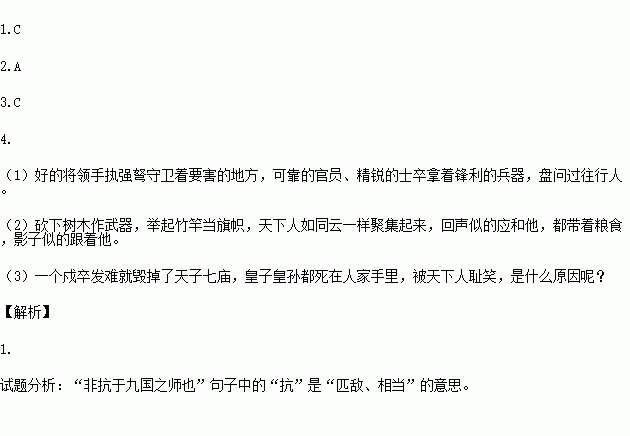 1.C

2.A

3.C

4.

（1）好的将领手执强弩守卫着要害的地方，可靠的官员、精锐的士卒拿着锋利的兵器，盘问过往行人。

（2）砍下树木作武器，举起竹竿当旗帜，天下人如同云一样聚集起来，回声似的应和他，都带着粮食，影子似的跟着他。

（3）一个戍卒发难就毁掉了天子七庙，皇子皇孙都死在人家手里，被天下人耻笑，是什么原因呢？

【解析】

1.

试题分析：“非抗于九国之师也”句子中的“抗”是“匹敌、相当”的意思。